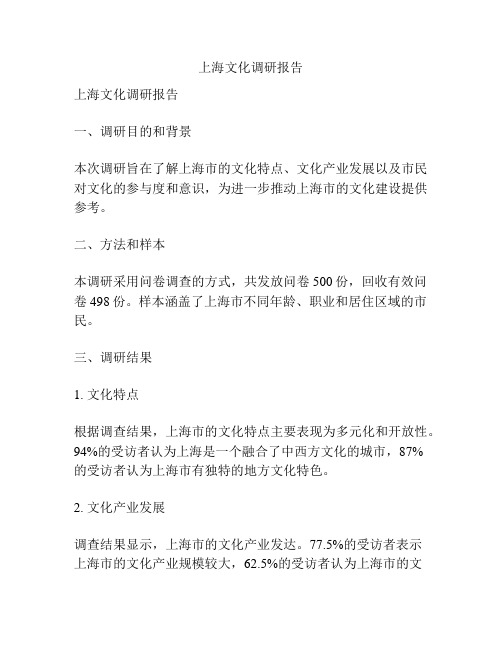 上海文化调研报告

上海文化调研报告

一、调研目的和背景

本次调研旨在了解上海市的文化特点、文化产业发展以及市民对文化的参与度和意识，为进一步推动上海市的文化建设提供参考。

二、方法和样本

本调研采用问卷调查的方式，共发放问卷 500 份，回收有效问卷 498 份。样本涵盖了上海市不同年龄、职业和居住区域的市民。

三、调研结果

1. 文化特点

根据调查结果，上海市的文化特点主要表现为多元化和开放性。94%的受访者认为上海是一个融合了中西方文化的城市，87%的受访者认为上海市有独特的地方文化特色。

2. 文化产业发展

调查结果显示，上海市的文化产业发达。77.5%的受访者表示上海市的文化产业规模较大，62.5%的受访者认为上海市的文